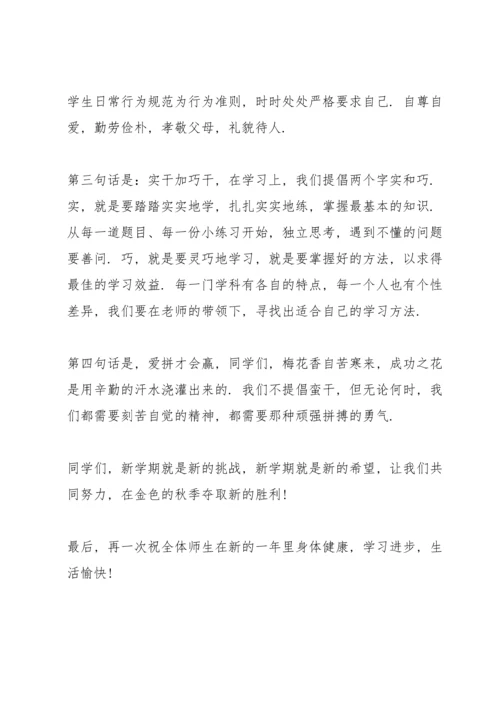 学生日常行为规范为行为准则，时时处处严格要求自己．自尊自爱，勤劳俭朴，孝敬父母，礼貌待人．

第三句话是：实干加巧干，在学习上，我们提倡两个字实和巧．实，就是要踏踏实实地学，扎扎实实地练，掌握最基本的知识．从每一道题目、每一份小练习开始，独立思考，遇到不懂的问题要善问．巧，就是要灵巧地学习，就是要掌握好的方法，以求得最佳的学习效益．每一门学科有各自的特点，每一个人也有个性差异，我们要在老师的带领下，寻找出适合自己的学习方法．

第四句话是，爱拼才会赢，同学们，梅花香自苦寒来，成功之花是用辛勤的汗水浇灌出来的．我们不提倡蛮干，但无论何时，我们都需要刻苦自觉的精神，都需要那种顽强拼搏的勇气．

同学们，新学期就是新的挑战，新学期就是新的希望，让我们共同努力，在金色的秋季夺取新的胜利！

最后，再一次祝全体师生在新的一年里身体健康，学习进步，生活愉快！